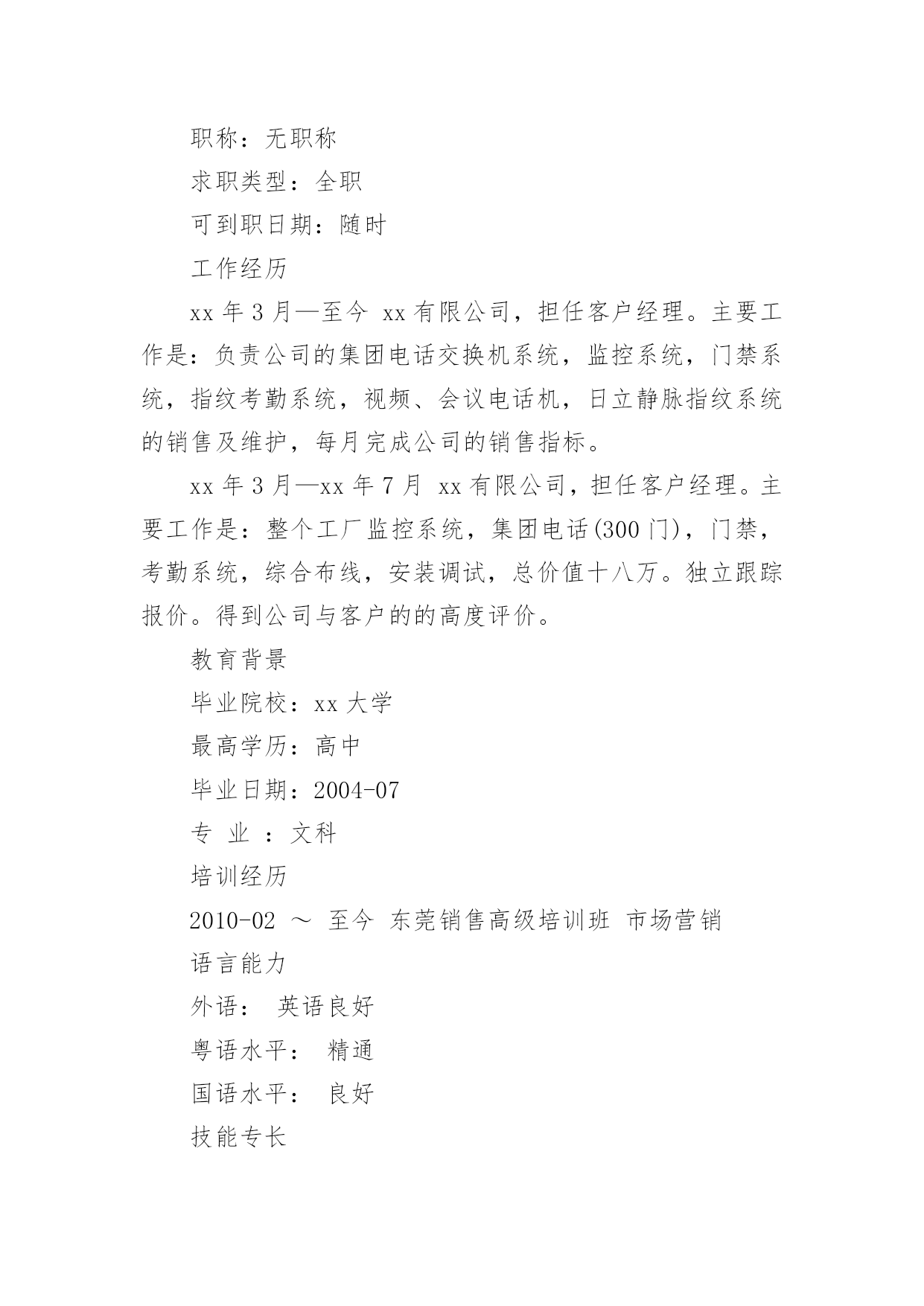 职称：无职称

求职类型：全职

可到职日期：随时

工作经历

xx 年 3 月—至今 xx 有限公司，担任客户经理。主要工作是：负责公司的集团电话交换机系统，监控系统，门禁系统，指纹考勤系统，视频、会议电话机，日立静脉指纹系统的销售及维护，每月完成公司的销售指标。

xx 年 3 月—xx 年 7 月 xx 有限公司，担任客户经理。主要工作是：整个工厂监控系统，集团电话(300 门)，门禁，考勤系统，综合布线，安装调试，总价值十八万。独立跟踪报价。得到公司与客户的的高度评价。

教育背景

毕业院校：xx 大学

最高学历：高中

毕业日期：2004-07

专 业 ：文科

培训经历

2010-02 ～ 至今 东莞销售高级培训班 市场营销

语言能力

外语： 英语良好

粤语水平： 精通

国语水平： 良好

技能专长